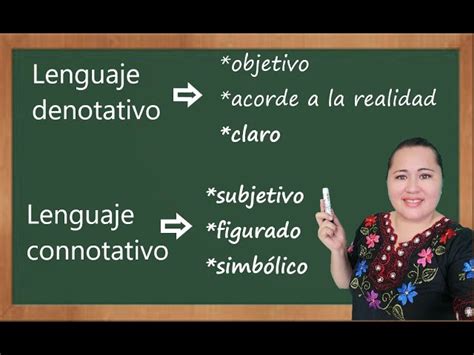 Lenguaje denotativo

*objetivo
*acorde a la realidad
*claro

Lenguaje connotativo

*subjetivo
*figurado
*simbólico